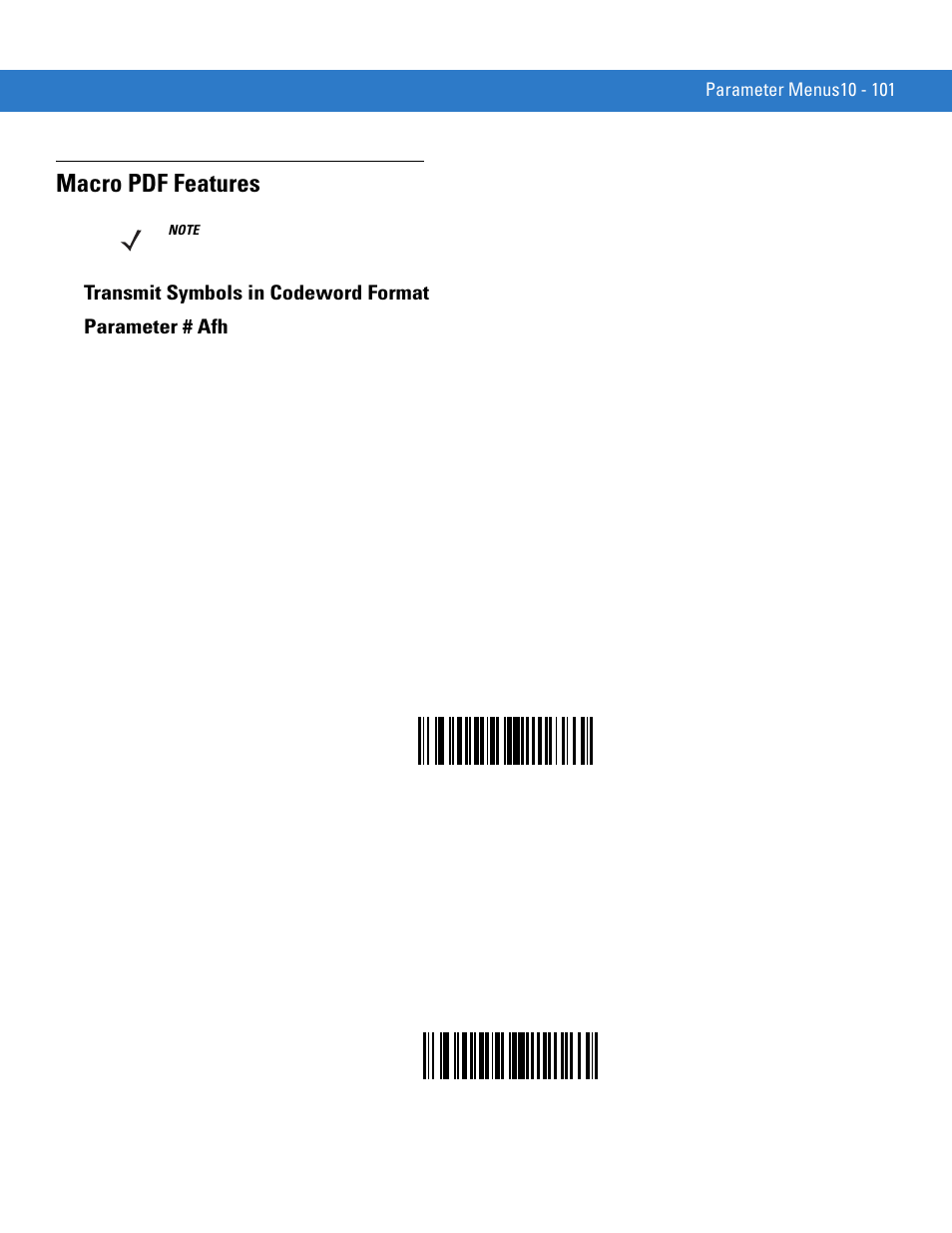 Parameter Menus10 - 101

Macro PDF Features

NOTE

Transmit Symbols in Codeword Format

Parameter # Afh